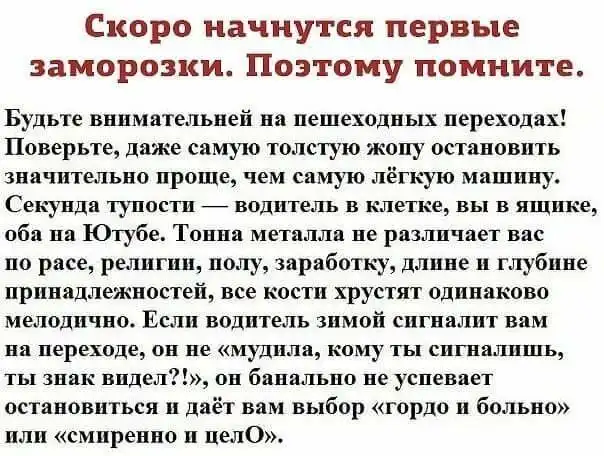 Скоро начнутся первые заморозки. Поэтому помните.

Будьте внимательней на пешеходных переходах! Поверьте, даже самую толстую жопу остановить значительно проще, чем самую лёгкую машину. Секунда тупости — водитель в клетке, вы в ящике, оба на Ютубе. Тонна металла не различает вас по расе, религии, полу, заработку, длине и глубине принадлежностей, все кости хрустят одинаково мелодично. Если водитель зимой сигналит вам на переходе, он не «мудила, кому ты сигналишь, ты знак видел?!», он банально не успевает остановиться и даёт вам выбор «гордо и больно» или «смиренно и целО».